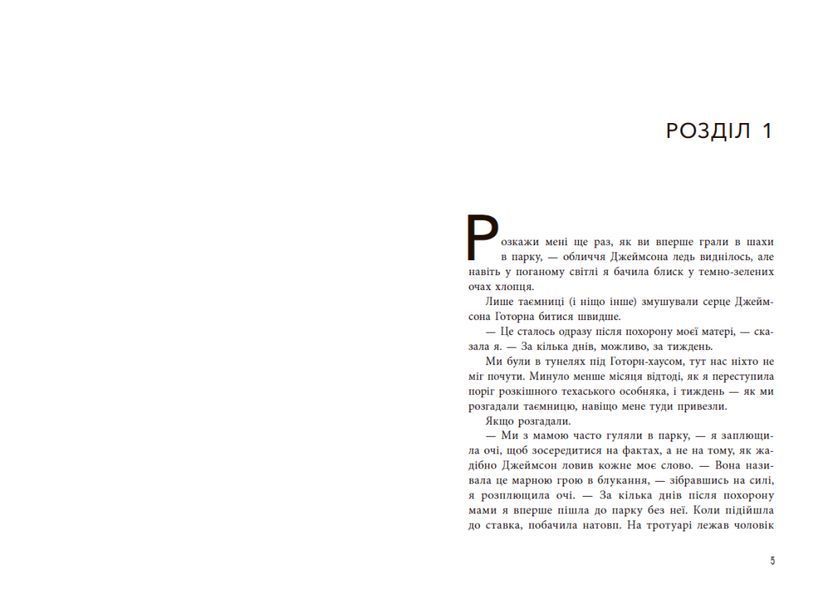 РОЗДІЛ 1

Розкажи мені ще раз, як ви вперше грали в шахи в парку, — обличчя Джеймсона ледь виднілось, але навіть у поганому світлі я бачила блиск у темно-зелених очах хлопця.

Лише таємниці (і ніщо інше) змушували серце Джеймсона Готорна битися швидше.

— Це сталось одразу після похорону моєї матері, — сказала я. — За кілька днів, можливо, за тиждень.

Ми були в тунелях під Готорн-хаусом, тут нас ніхто не міг почути. Минуло менше місяця відтоді, як я переступила поріг розкішного техаського особняка, і тиждень — як ми розгадали таємницю, навіщо мене туди привезли.

Якщо розгадали.

— Ми з мамою часто гуляли в парку, — я заплющила очі, щоб зосередитися на фактах, а не на тому, як жадібно Джеймсон ловив кожне моє слово. — Вона називала це марною грою в блукання, — зібравшись на силі, я розплющила очі. — За кілька днів після похорону мами я вперше пішла до парку без неї. Коли підійшла до ставка, побачила натовп. На тротуарі лежав чоловік

5